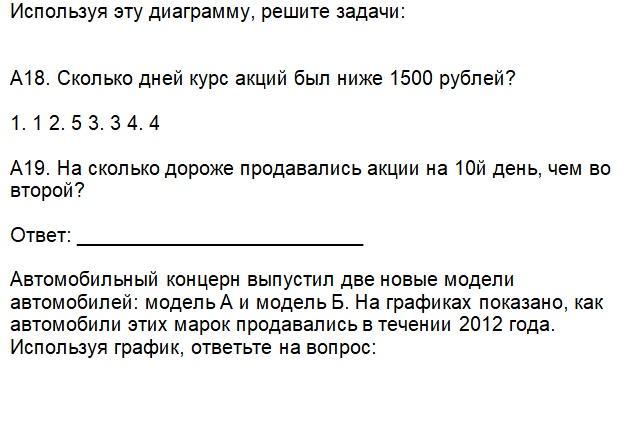 Используя эту диаграмму, решите задачи:

А18. Сколько дней курс акций был ниже 1500 рублей?

1. 1 2. 5 3. 3 4. 4

А19. На сколько дороже продавались акции на 10й день, чем во второй?

Ответ: ____

Автомобильный концерн выпустил две новые модели автомобилей: модель А и модель Б. На графиках показано, как автомобили этих марок продавались в течении 2012 года. Используя график, ответьте на вопрос: